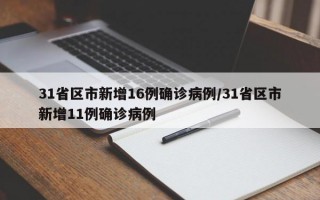 31省区市新增16例确诊病例/31省区市新增11例确诊病例